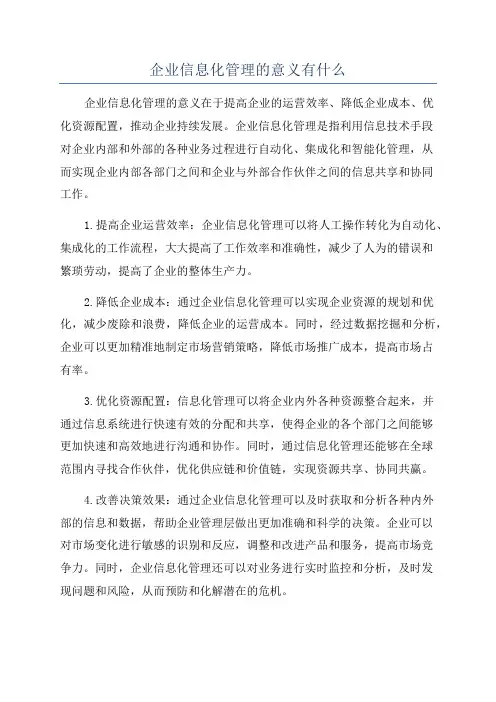 企业信息化管理的意义有什么

企业信息化管理的意义在于提高企业的运营效率、降低企业成本、优化资源配置，推动企业持续发展。企业信息化管理是指利用信息技术手段对企业内部和外部的各种业务过程进行自动化、集成化和智能化管理，从而实现企业内部各部门之间和企业与外部合作伙伴之间的信息共享和协同工作。

1.提高企业运营效率：企业信息化管理可以将人工操作转化为自动化、集成化的工作流程，大大提高了工作效率和准确性，减少了人为的错误和繁琐劳动，提高了企业的整体生产力。

2.降低企业成本：通过企业信息化管理可以实现企业资源的规划和优化，减少废除和浪费，降低企业的运营成本。同时，经过数据挖掘和分析，企业可以更加精准地制定市场营销策略，降低市场推广成本，提高市场占有率。

3.优化资源配置：信息化管理可以将企业内外各种资源整合起来，并通过信息系统进行快速有效的分配和共享，使得企业的各个部门之间能够更加快速和高效地进行沟通和协作。同时，通过信息化管理还能够在全球范围内寻找合作伙伴，优化供应链和价值链，实现资源共享、协同共赢。

4.改善决策效果：通过企业信息化管理可以及时获取和分析各种内外部的信息和数据，帮助企业管理层做出更加准确和科学的决策。企业可以对市场变化进行敏感的识别和反应，调整和改进产品和服务，提高市场竞争力。同时，企业信息化管理还可以对业务进行实时监控和分析，及时发现问题和风险，从而预防和化解潜在的危机。